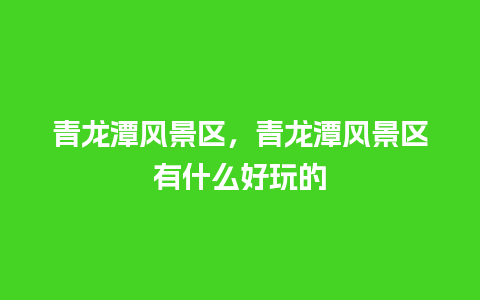 青龙潭风景区，青龙潭风景区有什么好玩的